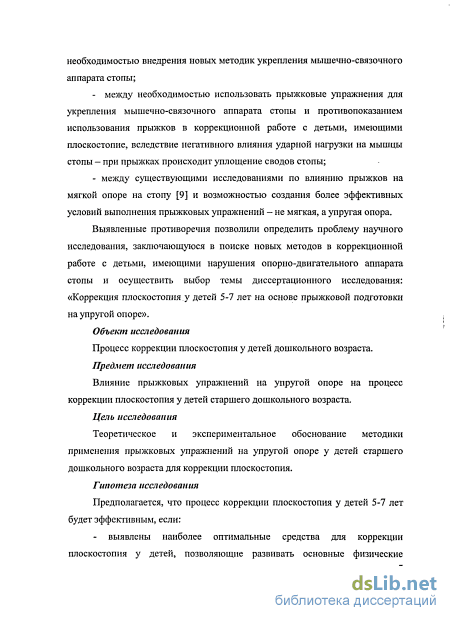 необходимостью внедрения новых методик укрепления мышечно-связочного аппарата стопы;

- между необходимостью использовать прыжковые упражнения для укрепления мышечно-связочного аппарата стопы и противопоказанием использования прыжков в коррекционной работе с детьми, имеющими плоскостопие, вследствие негативного влияния ударной нагрузки на мышцы стопы – при прыжках происходит уплощение сводов стопы;

- между существующими исследованиями по влиянию прыжков на мягкой опоре на стопу [9] и возможностью создания более эффективных условий выполнения прыжковых упражнений – не мягкая, а упругая опора.

Выявленные противоречия позволили определить проблему научного исследования, заключающуюся в поиске новых методов в коррекционной работе с детьми, имеющими нарушения опорно-двигательного аппарата стопы и осуществить выбор темы диссертационного исследования: «Коррекция плоскостопия у детей 5-7 лет на основе прыжковой подготовки на упругой опоре».

Объект исследования

Процесс коррекции плоскостопия у детей дошкольного возраста.

Предмет исследования

Влияние прыжковых упражнений на упругой опоре на процесс коррекции плоскостопия у детей старшего дошкольного возраста.

Цель исследования

Теоретическое и экспериментальное обоснование методики применения прыжковых упражнений на упругой опоре у детей старшего дошкольного возраста для коррекции плоскостопия.

Гипотеза исследования

Предполагается, что процесс коррекции плоскостопия у детей 5-7 лет будет эффективным, если:

- выявлены наиболее оптимальные средства для коррекции плоскостопия у детей, позволяющие развивать основные физические

dsLib.net
библиотека диссертаций